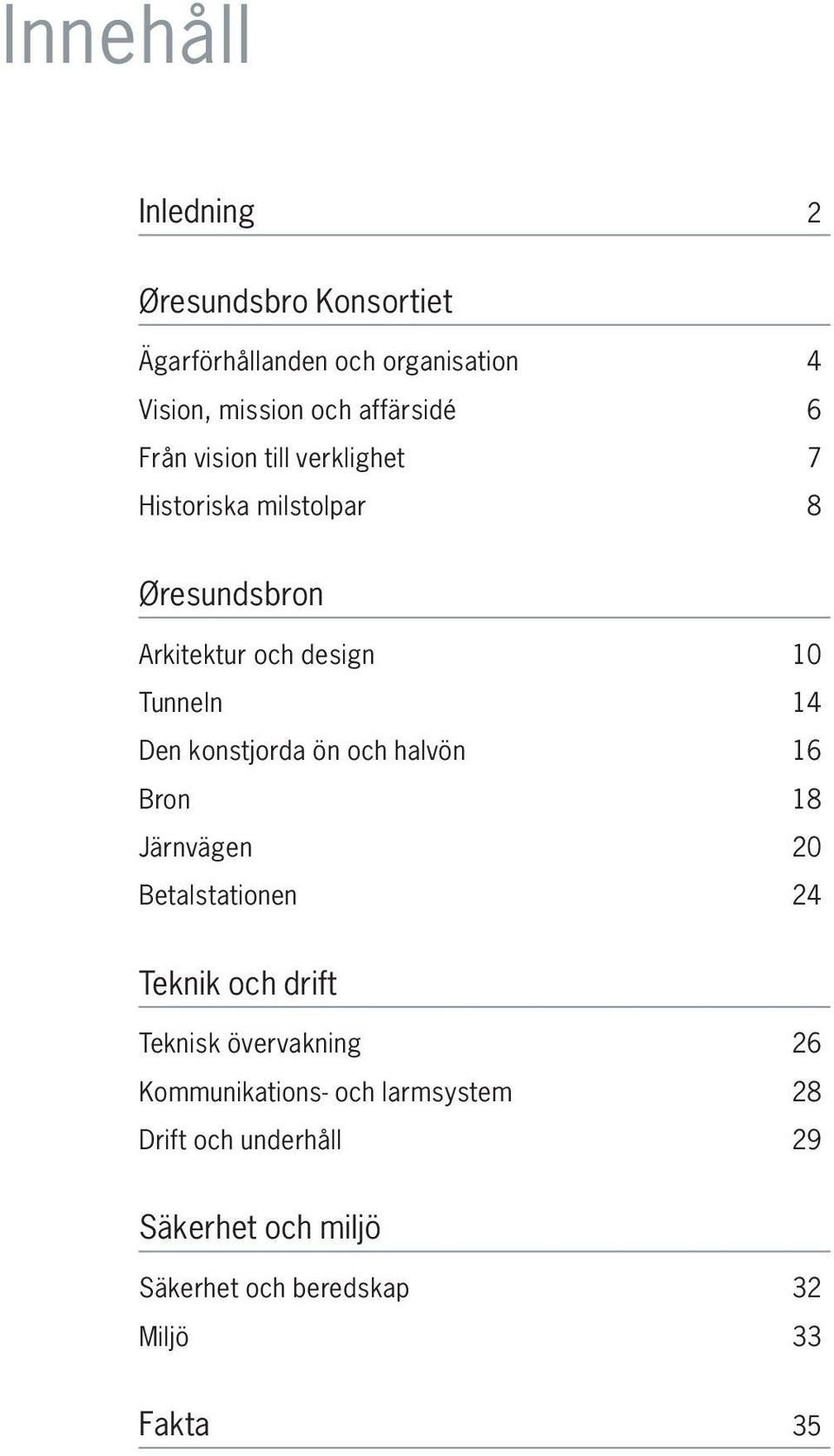 Innehåll

Inledning 2

Øresundsbro Konsortiet

Ägarförhållanden och organisation 4
Vision, mission och affärsidé 6
Från vision till verklighet 7
Historiska milstolpar 8

Øresundsbron

Arkitektur och design 10
Tunneln 14
Den konstjorda ön och halvön 16
Bron 18
Järnvägen 20
Betalstationen 24

Teknik och drift

Teknisk övervakning 26
Kommunikations- och larmsystem 28
Drift och underhåll 29

Säkerhet och miljö

Säkerhet och beredskap 32
Miljö 33

Fakta 35